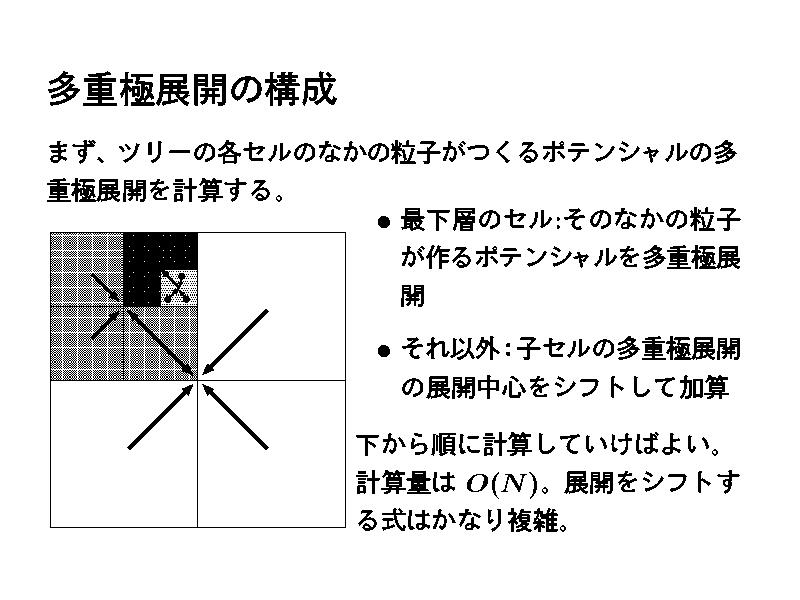 多重極展開の構成

まず、ツリーの各セルのなかの粒子がつくるポテンシャルの多重極展開を計算する。

● 最下層のセル:そのなかの粒子が作るポテンシャルを多重極展開

● それ以外:子セルの多重極展開の展開中心をシフトして加算

下から順に計算していけばよい。計算量は $O(N)$。展開をシフトする式はかなり複雑。